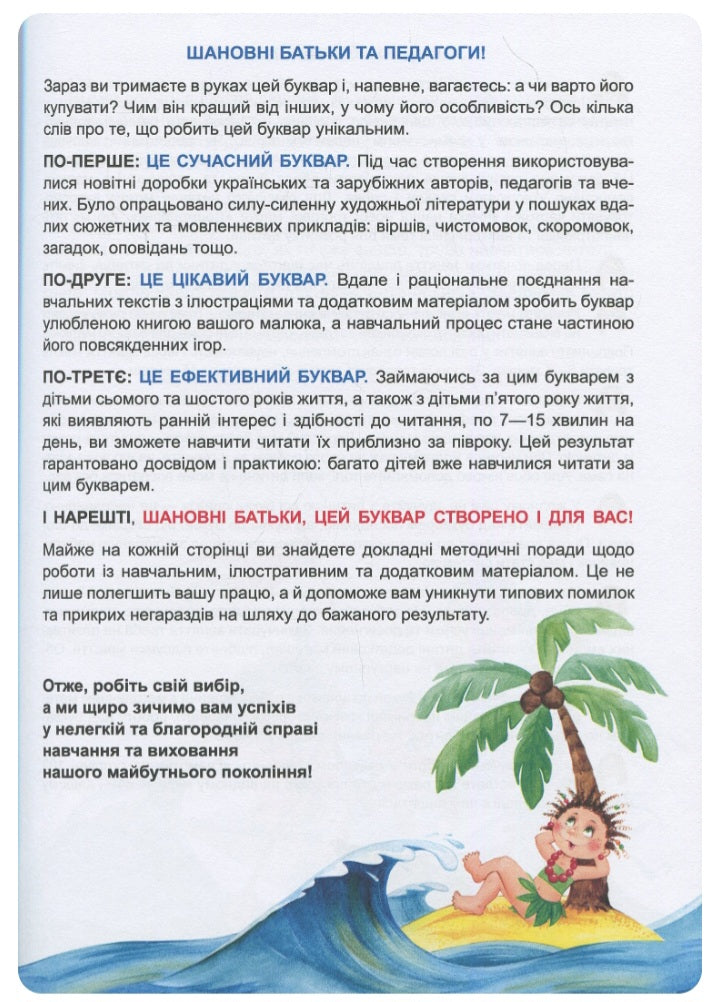 ШАНОВНІ БАТЬКИ ТА ПЕДАГОГИ!

Зараз ви тримаєте в руках цей буквар і, напевне, вагаєтесь: а чи варто його купувати? Чим він кращий від інших, у чому його особливість? Ось кілька слів про те, що робить цей буквар унікальним.

ПО-ПЕРШЕ: ЦЕ СУЧАСНИЙ БУКВАР. Під час створення використовувалися новітні доробки українських та зарубіжних авторів, педагогів та вчених. Було опрацьовано силу-силенну художньої літератури у пошуках вдалих сюжетних та мовленнєвих прикладів: віршів, чистомовок, скоромовок, загадок, оповідань тощо.

ПО-ДРУГЕ: ЦЕ ЦІКАВИЙ БУКВАР. Вдале і раціональне поєднання навчальних текстів з ілюстраціями та додатковим матеріалом зробить буквар улюбленою книгою вашого малюка, а навчальний процес стане частиною його повсякденних ігор.

ПО-ТРЕТЄ: ЦЕ ЕФЕКТИВНИЙ БУКВАР. Займаючись за цим букварем з дітьми сьомого та шостого років життя, а також з дітьми п'ятого року життя, які виявляють ранній інтерес і здібності до читання, по 7—15 хвилин на день, ви зможете навчити читати їх приблизно за півроку. Цей результат гарантовано досвідом і практикою: багато дітей вже навчилися читати за цим букварем.

І НАРЕШТІ, ШАНОВНІ БАТЬКИ, ЦЕЙ БУКВАР СТВОРЕНО І ДЛЯ ВАС!

Майже на кожній сторінці ви знайдете докладні методичні поради щодо роботи із навчальним, ілюстративним та додатковим матеріалом. Це не лише полегшить вашу працю, а й допоможе вам уникнути типових помилок та прикрих негараздів на шляху до бажаного результату.

Отже, робіть свій вибір,
а ми щиро зичимо вам успіхів
у нелегкій та благородній справі
навчання та виховання
нашого майбутнього покоління!